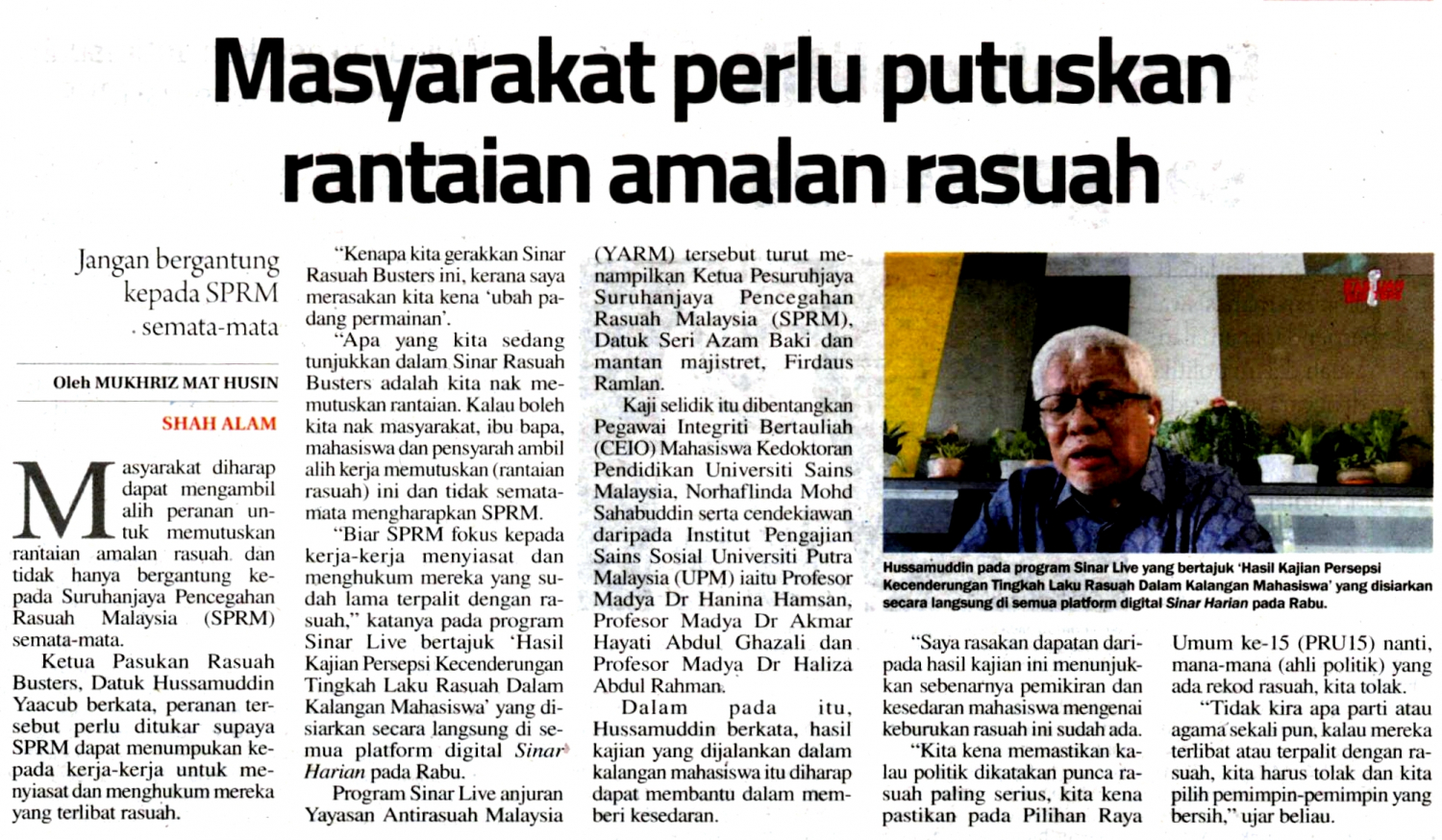 Masyarakat perlu putuskan rantaian amalan rasuah

Jangan bergantung kepada SPRM semata-mata

Oleh MUKHRIZ MAT HUSIN

SHAH ALAM

Masyarakat diharap dapat mengambil alih peranan untuk memutuskan rantaian amalan rasuah dan tidak hanya bergantung kepada Suruhanjaya Pencegahan Rasuah Malaysia (SPRM) semata-mata.

Ketua Pasukan Rasuah Busters, Datuk Hussamuddin Yaacub berkata, peranan tersebut perlu ditukar supaya SPRM dapat menumpukan kepada kerja-kerja untuk menyiasat dan menghukum mereka yang terlibat rasuah.

"Kenapa kita gerakkan Sinar Rasuah Busters ini, kerana saya merasakan kita kena 'ubah padang permainan'.

"Apa yang kita sedang tunjukkan dalam Sinar Rasuah Busters adalah kita nak memutuskan rantaian. Kalau boleh kita nak masyarakat, ibu bapa, mahasiswa dan pensyarah ambil alih kerja memutuskan (rantaian rasuah) ini dan tidak semata-mata mengharapkan SPRM.

"Biar SPRM fokus kepada kerja-kerja menyiasat dan menghukum mereka yang sudah lama terpalit dengan rasuah," katanya pada program Sinar Live bertajuk 'Hasil Kajian Persepsi Kecenderungan Tingkah Laku Rasuah Dalam Kalangan Mahasiswa' yang disiarkan secara langsung di semua platform digital Sinar Harian pada Rabu.

Program Sinar Live anjuran Yayasan Antirasuah Malaysia (YARM) tersebut turut menampilkan Ketua Pesuruhjaya Suruhanjaya Pencegahan Rasuah Malaysia (SPRM), Datuk Seri Azam Baki dan mantan majistret, Firdaus Ramlan.

Kaji selidik itu dibentangkan Pegawai Integriti Bertauliah (CEIO) Mahasiswa Kedoktoran Pendidikan Universiti Sains Malaysia, Norhaflinda Mohd Sahabuddin serta cendekiawan daripada Institut Pengajian Sains Sosial Universiti Putra Malaysia (UPM) iaitu Profesor Madya Dr Hanina Hamsan, Profesor Madya Dr Akmar Hayati Abdul Ghazali dan Profesor Madya Dr Haliza Abdul Rahman.

Dalam pada itu, Hussamuddin berkata, hasil kajian yang dijalankan dalam kalangan mahasiswa itu diharap dapat membantu dalam memberi kesedaran.

Hussamuddin pada program Sinar Live yang bertajuk 'Hasil Kajian Persepsi Kecenderungan Tingkah Laku Rasuah Dalam Kalangan Mahasiswa' yang disiarkan secara langsung di semua platform digital Sinar Harian pada Rabu.

"Saya rasakan dapatan daripada hasil kajian ini menunjukkan sebenarnya pemikiran dan kesedaran mahasiswa mengenai keburukan rasuah ini sudah ada.

"Kita kena memastikan kalau politik dikatakan punca rasuah paling serius, kita kena pastikan pada Pilihan Raya Umum ke-15 (PRU15) nanti, mana-mana (ahli politik) yang ada rekod rasuah, kita tolak.

"Tidak kira apa parti atau agama sekali pun, kalau mereka terlibat atau terpalit dengan rasuah, kita harus tolak dan kita pilih pemimpin-pemimpin yang bersih," ujar beliau.